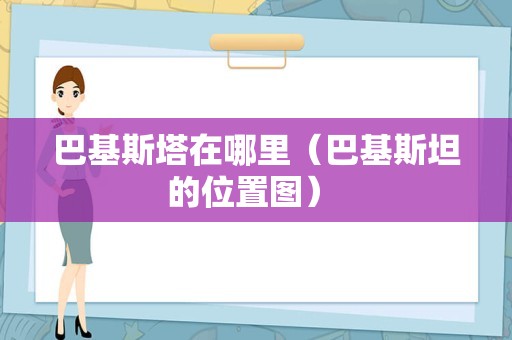 巴基斯塔在哪里（巴基斯坦的位置图）